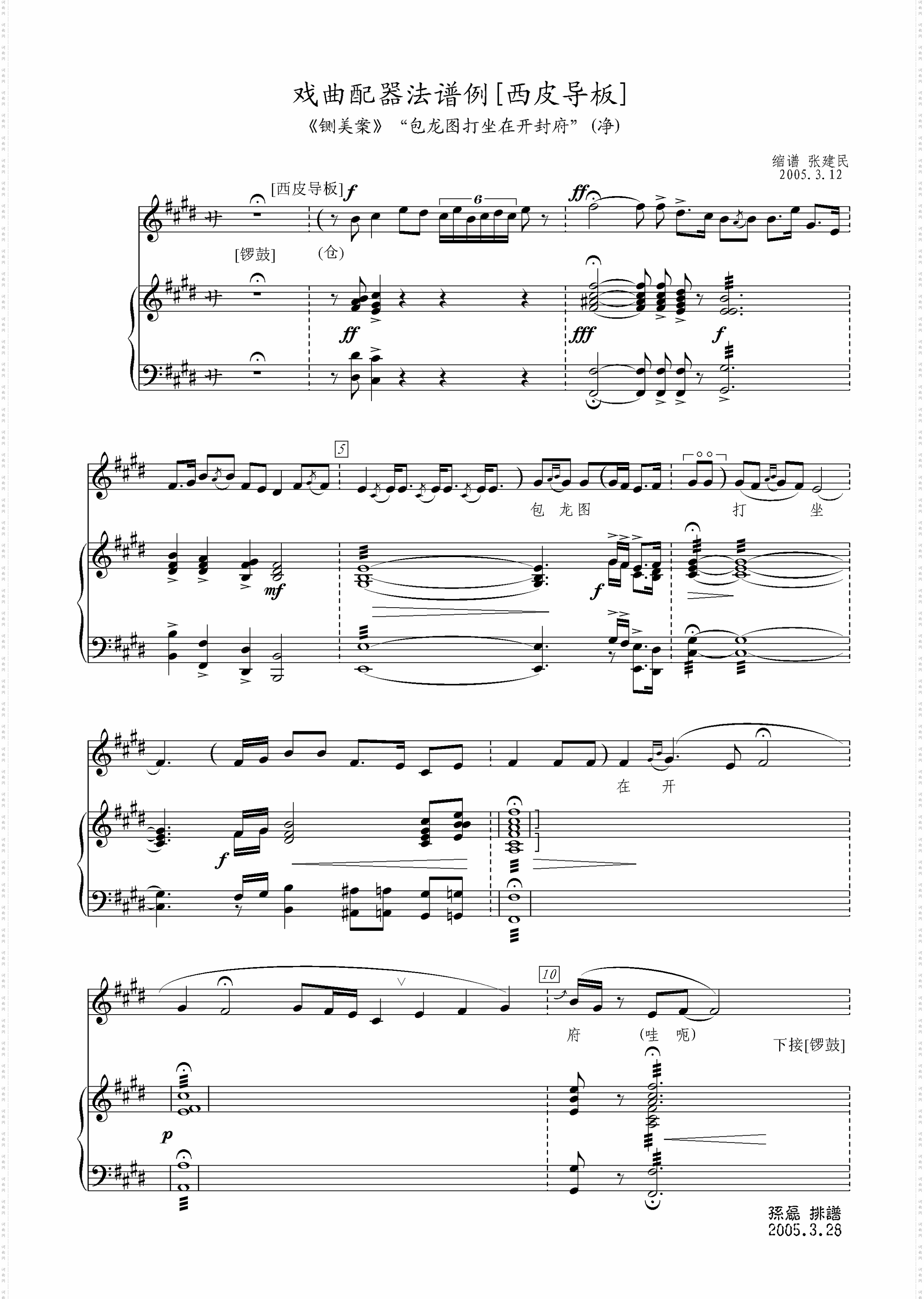 戏曲配器法谱例[西皮导板]

《铡美案》“包龙图打坐在开封府”(净)

缩谱 张建民
2005.3.12

[西皮导板] f

6

ff

[锣鼓]

(仓)

ff

fff

f

5

包 龙图

打 坐

mf

f

在 开

f

10

府

(哇 呃)

下接[锣鼓]

p

孫磊 排譜
2005.3.28